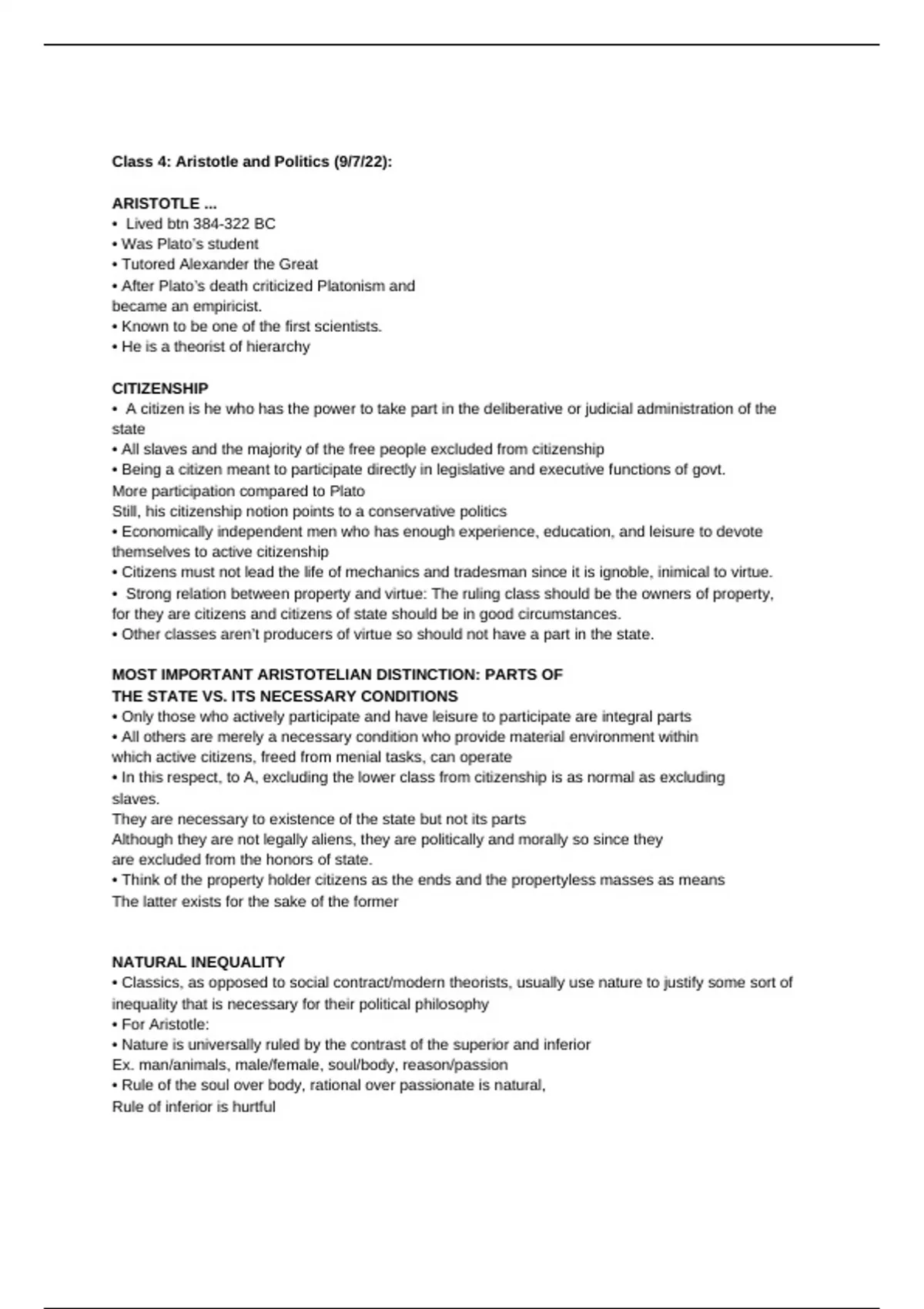 Class 4: Aristotle and Politics (9/7/22):

ARISTOTLE ...
• Lived btn 384-322 BC
• Was Plato's student
• Tutored Alexander the Great
• After Plato's death criticized Platonism and became an empiricist.
• Known to be one of the first scientists.
• He is a theorist of hierarchy

CITIZENSHIP
• A citizen is he who has the power to take part in the deliberative or judicial administration of the state
• All slaves and the majority of the free people excluded from citizenship
• Being a citizen meant to participate directly in legislative and executive functions of govt.
More participation compared to Plato
Still, his citizenship notion points to a conservative politics
• Economically independent men who has enough experience, education, and leisure to devote themselves to active citizenship
• Citizens must not lead the life of mechanics and tradesman since it is ignoble, inimical to virtue.
• Strong relation between property and virtue: The ruling class should be the owners of property, for they are citizens and citizens of state should be in good circumstances.
• Other classes aren't producers of virtue so should not have a part in the state.

MOST IMPORTANT ARISTOTELIAN DISTINCTION: PARTS OF THE STATE VS. ITS NECESSARY CONDITIONS
• Only those who actively participate and have leisure to participate are integral parts
• All others are merely a necessary condition who provide material environment within which active citizens, freed from menial tasks, can operate
• In this respect, to A, excluding the lower class from citizenship is as normal as excluding slaves.
They are necessary to existence of the state but not its parts
Although they are not legally aliens, they are politically and morally so since they are excluded from the honors of state.
• Think of the property holder citizens as the ends and the propertyless masses as means
The latter exists for the sake of the former

NATURAL INEQUALITY
• Classics, as opposed to social contract/modern theorists, usually use nature to justify some sort of inequality that is necessary for their political philosophy
• For Aristotle:
• Nature is universally ruled by the contrast of the superior and inferior
Ex. man/animals, male/female, soul/body, reason/passion
• Rule of the soul over body, rational over passionate is natural,
Rule of inferior is hurtful